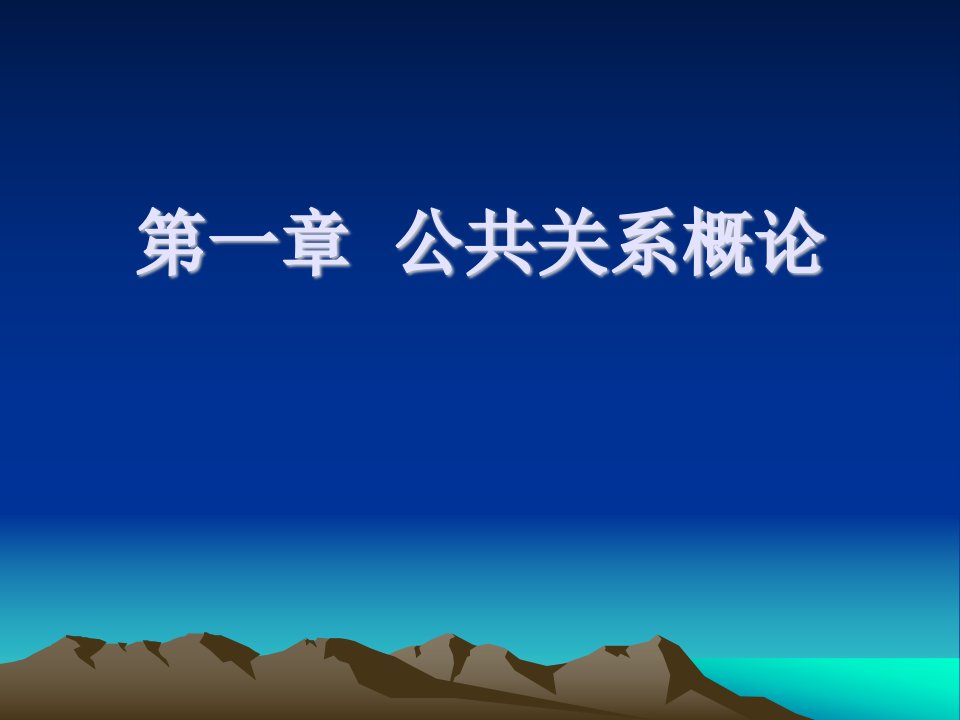 第一章 公共关系概论